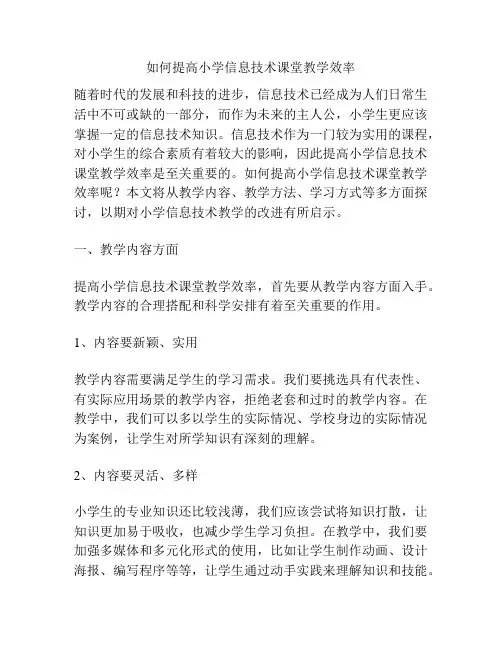 如何提高小学信息技术课堂教学效率

随着时代的发展和科技的进步，信息技术已经成为人们日常生活中不可或缺的一部分，而作为未来的主人公，小学生更应该掌握一定的信息技术知识。信息技术作为一门较为实用的课程，对小学生的综合素质有着较大的影响，因此提高小学信息技术课堂教学效率是至关重要的。如何提高小学信息技术课堂教学效率呢？本文将从教学内容、教学方法、学习方式等多方面探讨，以期对小学信息技术教学的改进有所启示。

一、教学内容方面

提高小学信息技术课堂教学效率，首先要从教学内容方面入手。教学内容的合理搭配和科学安排有着至关重要的作用。

1、内容要新颖、实用

教学内容需要满足学生的学习需求。我们要挑选具有代表性、有实际应用场景的教学内容，拒绝老套和过时的教学内容。在教学中，我们可以多以学生的实际情况、学校身边的实际情况为案例，让学生对所学知识有深刻的理解。

2、内容要灵活、多样

小学生的专业知识还比较浅薄，我们应该尝试将知识打散，让知识更加易于吸收，也减少学生学习负担。在教学中，我们要加强多媒体和多元化形式的使用，比如让学生制作动画、设计海报、编写程序等等，让学生通过动手实践来理解知识和技能。